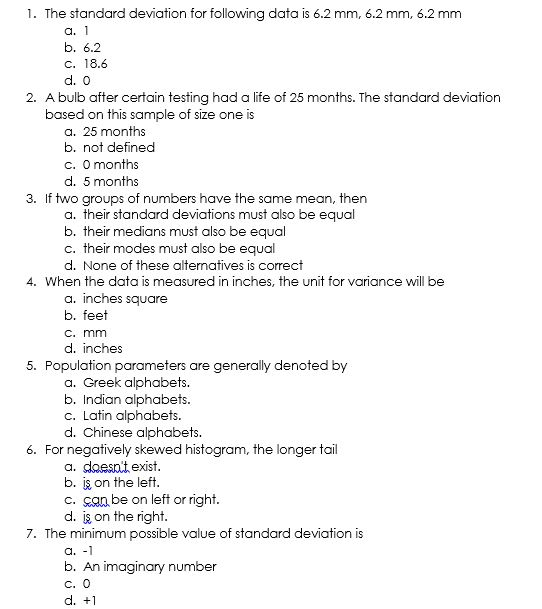 1. The standard deviation for following data is 6.2 mm, 6.2 mm, 6.2 mm
a. 1
b. 6.2
c. 18.6
d. 0
2. A bulb after certain testing had a life of 25 months. The standard deviation based on this sample of size one is
a. 25 months
b. not defined
c. 0 months
d. 5 months
3. If two groups of numbers have the same mean, then
a. their standard deviations must also be equal
b. their medians must also be equal
c. their modes must also be equal
d. None of these alternatives is correct
4. When the data is measured in inches, the unit for variance will be
a. inches square
b. feet
c. mm
d. inches
5. Population parameters are generally denoted by
a. Greek alphabets.
b. Indian alphabets.
c. Latin alphabets.
d. Chinese alphabets.
6. For negatively skewed histogram, the longer tail
a. doesn't exist.
b. is on the left.
c. can be on left or right.
d. is on the right.
7. The minimum possible value of standard deviation is
a. -1
b. An imaginary number
c. 0
d. +1